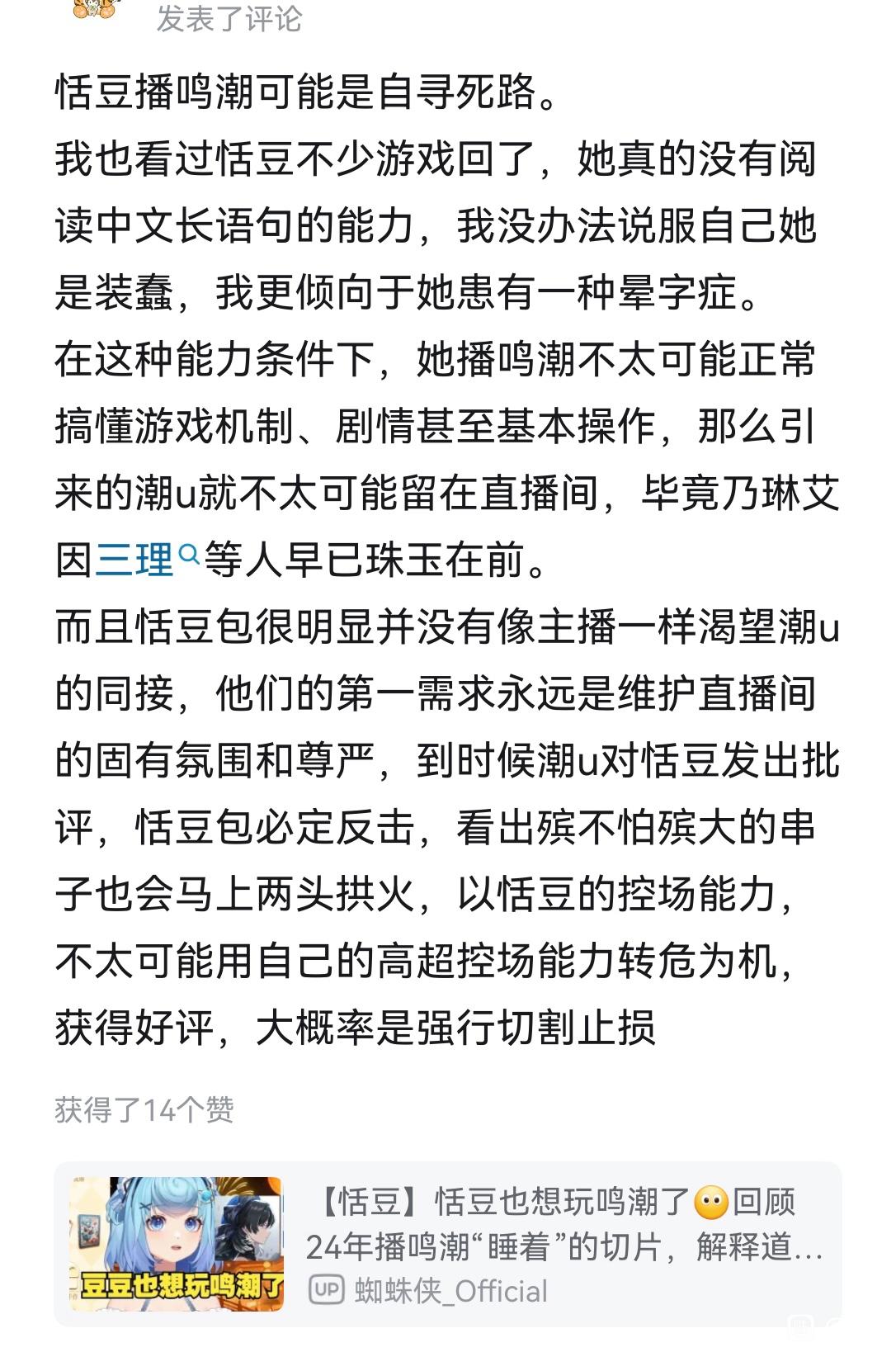 发表了评论

恬豆播鸣潮可能是自寻死路。
我也看过恬豆不少游戏回了，她真的没有阅读中文长语句的能力，我没办法说服自己她是装蠢，我更倾向于她患有一种晕字症。
在这种能力条件下，她播鸣潮不太可能正常搞懂游戏机制、剧情甚至基本操作，那么引来的潮u就不太可能留在直播间，毕竟乃琳艾因三理等人早已珠玉在前。
而且恬豆包很明显并没有像主播一样渴望潮u的同接，他们的第一需求永远是维护直播间的固有氛围和尊严，到时候潮u对恬豆发出批评，恬豆包必定反击，看出殡不怕殡大的串子也会马上两头拱火，以恬豆的控场能力，不太可能用自己的高超控场能力转危为机，获得好评，大概率是强行切割止损

获得了14个赞

豆豆也想玩鸣潮了
【恬豆】恬豆也想玩鸣潮了😶回顾24年播鸣潮“睡着”的切片，解释道...
UP 蜘蛛侠_Official